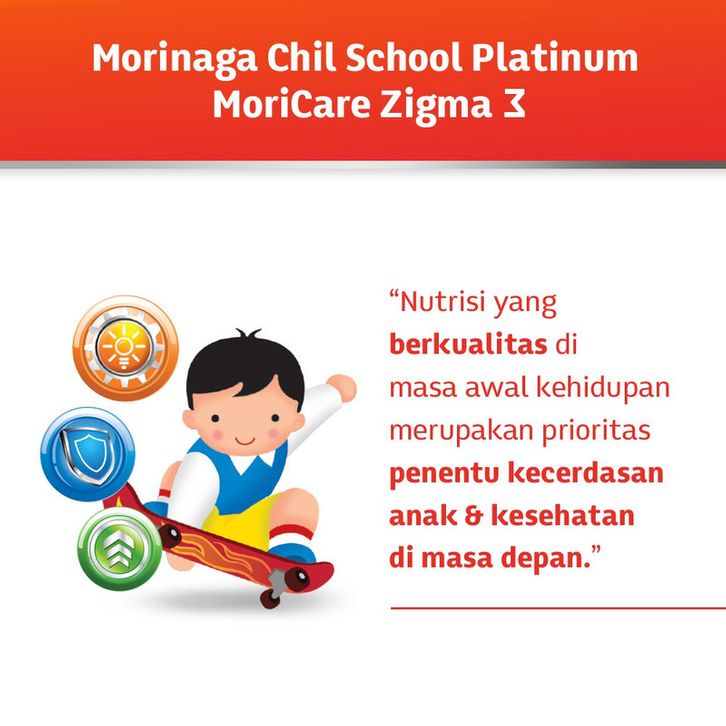 Morinaga Chil School Platinum MoriCare Zigma 3

"Nutrisi yang berkualitas di masa awal kehidupan merupakan prioritas penentu kecerdasan anak & kesehatan di masa depan."